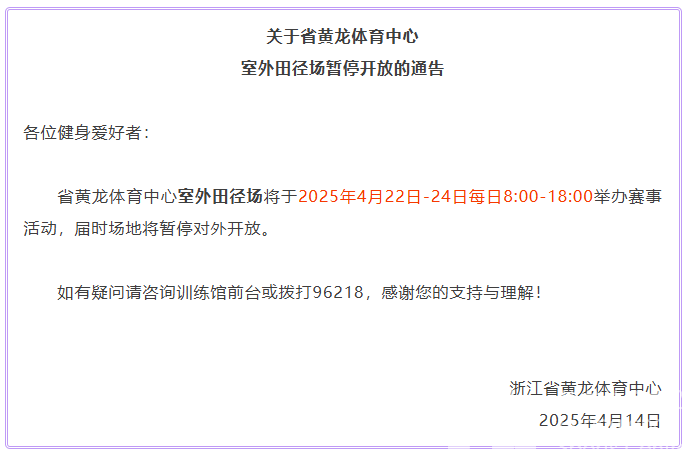 关于省黄龙体育中心
室外田径场暂停开放的通告

各位健身爱好者：

省黄龙体育中心室外田径场将于2025年4月22日-24日每日8:00-18:00举办赛事活动，届时场地将暂停对外开放。

如有疑问请咨询训练馆前台或拨打96218，感谢您的支持与理解！

浙江省黄龙体育中心
2025年4月14日